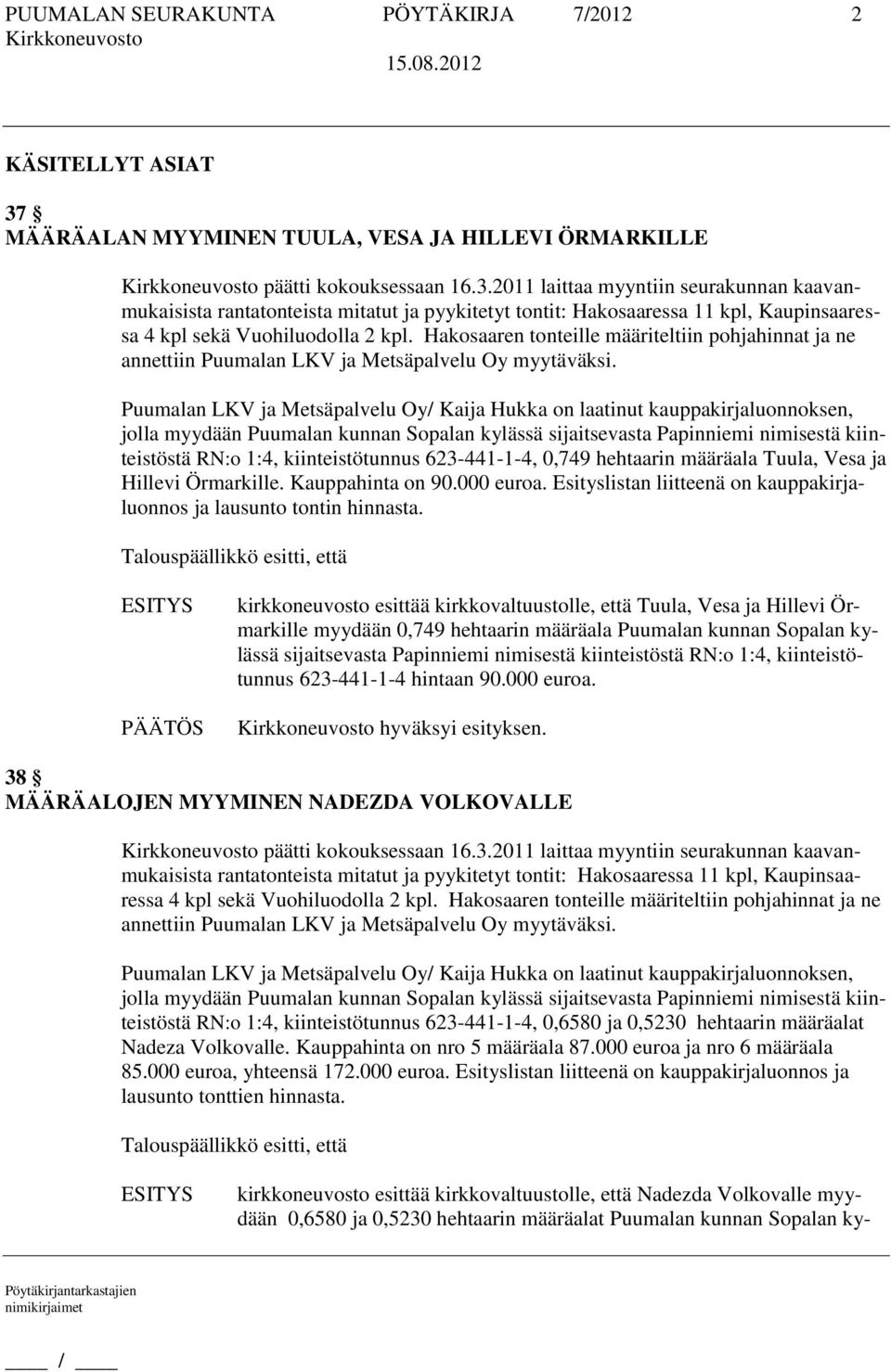 PUUMALAN SEURAKUNTA PÖYTÄKIRJA 7/2012 2
Kirkkoneuvosto 15.08.2012

KÄSITELLYT ASIAT

37 §
MÄÄRÄALAN MYYMINEN TUULA, VESA JA HILLEVI ÖRMARKILLE

Kirkkoneuvosto päätti kokouksessaan 16.3.2011 laittaa myyntiin seurakunnan kaavanmukaisista rantatonteista mitatut ja pyykitetyt tontit: Hakosaaressa 11 kpl, Kaupinsaaressa 4 kpl sekä Vuohiluodolla 2 kpl. Hakosaaren tonteille määriteltiin pohjahinnat ja ne annettiin Puumalan LKV ja Metsäpalvelu Oy myytäväksi.

Puumalan LKV ja Metsäpalvelu Oy/ Kaija Hukka on laatinut kauppakirjaluonnoksen, jolla myydään Puumalan kunnan Sopalan kylässä sijaitsevasta Papinniemi nimisestä kiinteistöstä RN:o 1:4, kiinteistötunnus 623-441-1-4, 0,749 hehtaarin määräala Tuula, Vesa ja Hillevi Örmarkille. Kauppahinta on 90.000 euroa. Esityslistan liitteenä on kauppakirjaluonnos ja lausunto tontin hinnasta.

Talouspäällikkö esitti, että

ESITYS kirkkoneuvosto esittää kirkkovaltuustolle, että Tuula, Vesa ja Hillevi Örmarkille myydään 0,749 hehtaarin määräala Puumalan kunnan Sopalan kylässä sijaitsevasta Papinniemi nimisestä kiinteistöstä RN:o 1:4, kiinteistötunnus 623-441-1-4 hintaan 90.000 euroa.

PÄÄTÖS Kirkkoneuvosto hyväksyi esityksen.

38 §
MÄÄRÄALOJEN MYYMINEN NADEZDA VOLKOVALLE

Kirkkoneuvosto päätti kokouksessaan 16.3.2011 laittaa myyntiin seurakunnan kaavanmukaisista rantatonteista mitatut ja pyykitetyt tontit: Hakosaaressa 11 kpl, Kaupinsaaressa 4 kpl sekä Vuohiluodolla 2 kpl. Hakosaaren tonteille määriteltiin pohjahinnat ja ne annettiin Puumalan LKV ja Metsäpalvelu Oy myytäväksi.

Puumalan LKV ja Metsäpalvelu Oy/ Kaija Hukka on laatinut kauppakirjaluonnoksen, jolla myydään Puumalan kunnan Sopalan kylässä sijaitsevasta Papinniemi nimisestä kiinteistöstä RN:o 1:4, kiinteistötunnus 623-441-1-4, 0,6580 ja 0,5230 hehtaarin määräalat Nadeza Volkovalle. Kauppahinta on nro 5 määräala 87.000 euroa ja nro 6 määräala 85.000 euroa, yhteensä 172.000 euroa. Esityslistan liitteenä on kauppakirjaluonnos ja lausunto tonttien hinnasta.

Talouspäällikkö esitti, että

ESITYS kirkkoneuvosto esittää kirkkovaltuustolle, että Nadezda Volkovalle myydään 0,6580 ja 0,5230 hehtaarin määräalat Puumalan kunnan Sopalan ky-

Pöytäkirjantarkastajien nimikirjaimet

____ / ____